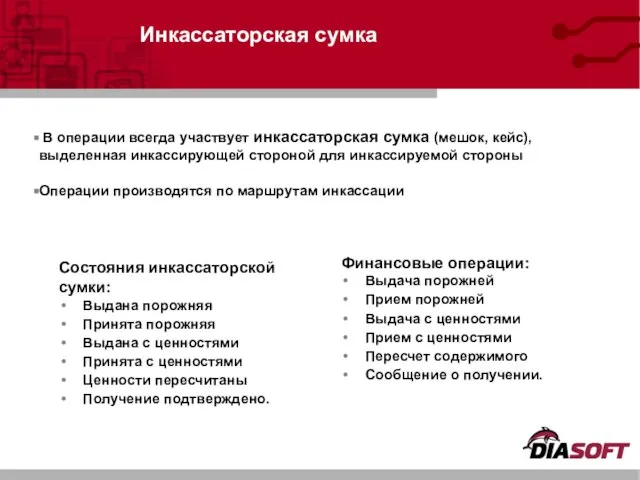 Инкассаторская сумка

▪ В операции всегда участвует инкассаторская сумка (мешок, кейс), выделенная инкассирующей стороной для инкассируемой стороны

▪Операции производятся по маршрутам инкассации

Состояния инкассаторской сумки:
• Выдана порожняя
• Принята порожняя
• Выдана с ценностями
• Принята с ценностями
• Ценности пересчитаны
• Получение подтверждено.

Финансовые операции:
• Выдача порожней
• Прием порожней
• Выдача с ценностями
• Прием с ценностями
• Пересчет содержимого
• Сообщение о получении.

DIASOFT